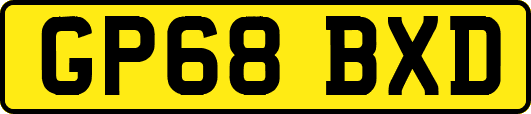 GP68 BXD